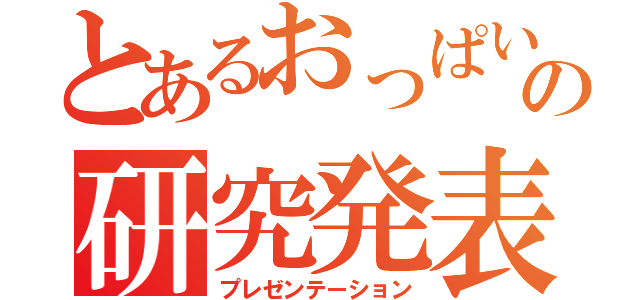 とあるおっぱいの
研究発表
プレゼンテーション